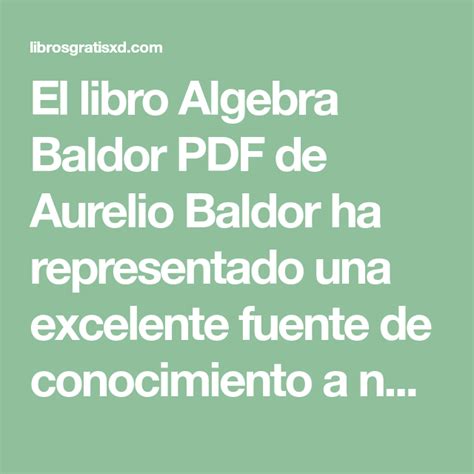 librosgratisxd.com

El libro Algebra Baldor PDF de Aurelio Baldor ha representado una excelente fuente de conocimiento a n...